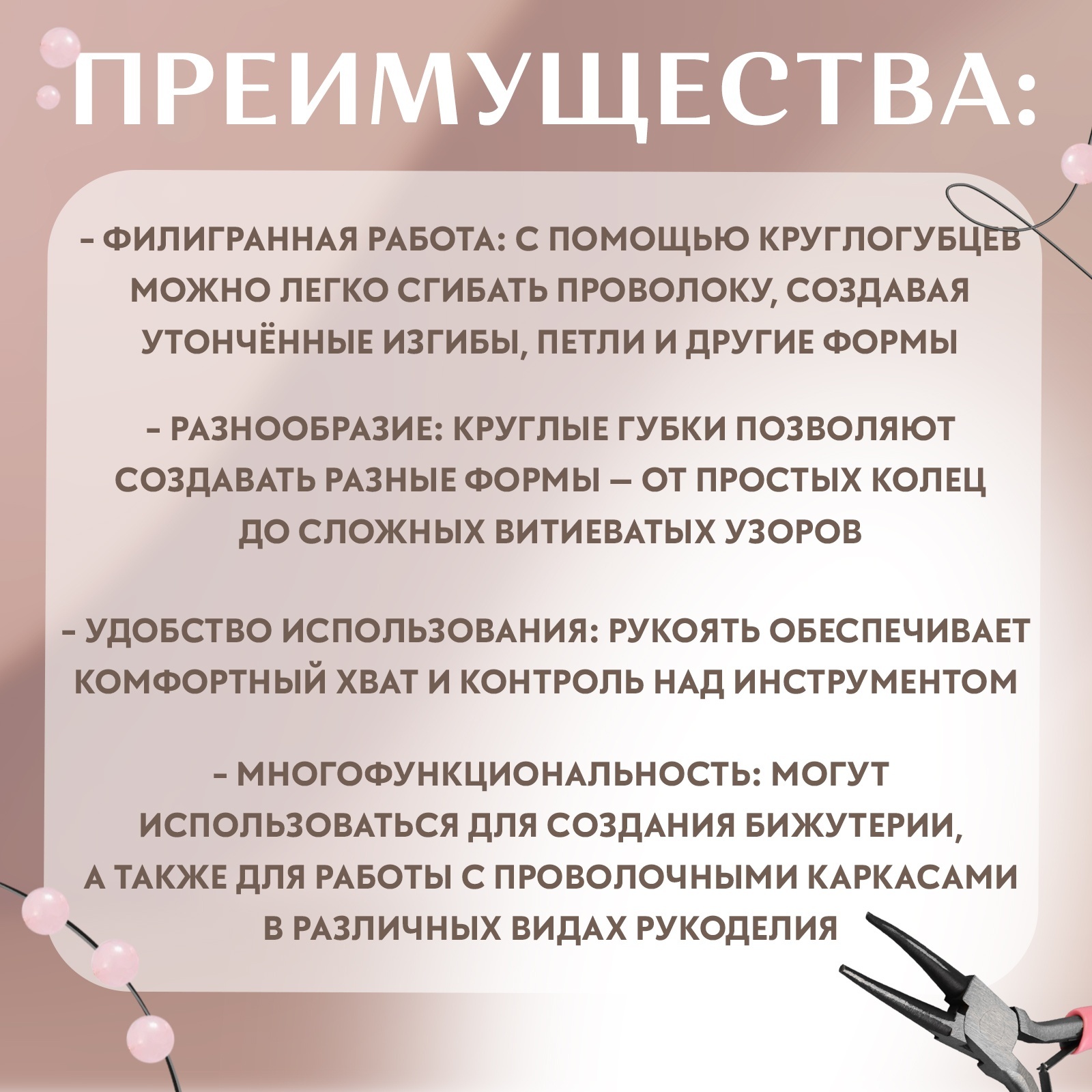 ПРЕИМУЩЕСТВА:

- ФИЛИГРАННАЯ РАБОТА: С ПОМОЩЬЮ КРУГЛОГУБЦЕВ МОЖНО ЛЕГКО СГИБАТЬ ПРОВОЛОКУ, СОЗДАВАЯ УТОНЧЁННЫЕ ИЗГИБЫ, ПЕТЛИ И ДРУГИЕ ФОРМЫ

- РАЗНООБРАЗИЕ: КРУГЛЫЕ ГУБКИ ПОЗВОЛЯЮТ СОЗДАВАТЬ РАЗНЫЕ ФОРМЫ — ОТ ПРОСТЫХ КОЛЕЦ ДО СЛОЖНЫХ ВИТИЕВАТЫХ УЗОРОВ

- УДОБСТВО ИСПОЛЬЗОВАНИЯ: РУКОЯТЬ ОБЕСПЕЧИВАЕТ КОМФОРТНЫЙ ХВАТ И КОНТРОЛЬ НАД ИНСТРУМЕНТОМ

- МНОГОФУНКЦИОНАЛЬНОСТЬ: МОГУТ ИСПОЛЬЗОВАТЬСЯ ДЛЯ СОЗДАНИЯ БИЖУТЕРИИ, А ТАКЖЕ ДЛЯ РАБОТЫ С ПРОВОЛОЧНЫМИ КАРКАСАМИ В РАЗЛИЧНЫХ ВИДАХ РУКОДЕЛИЯ